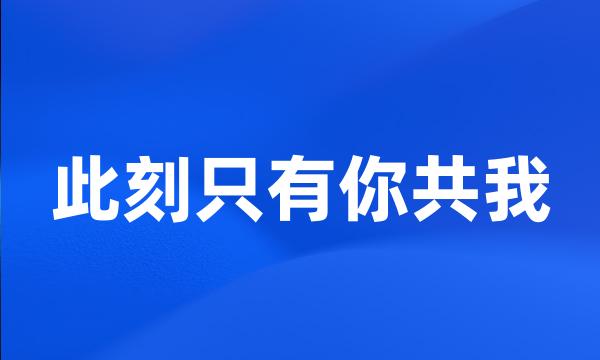 此刻只有你共我